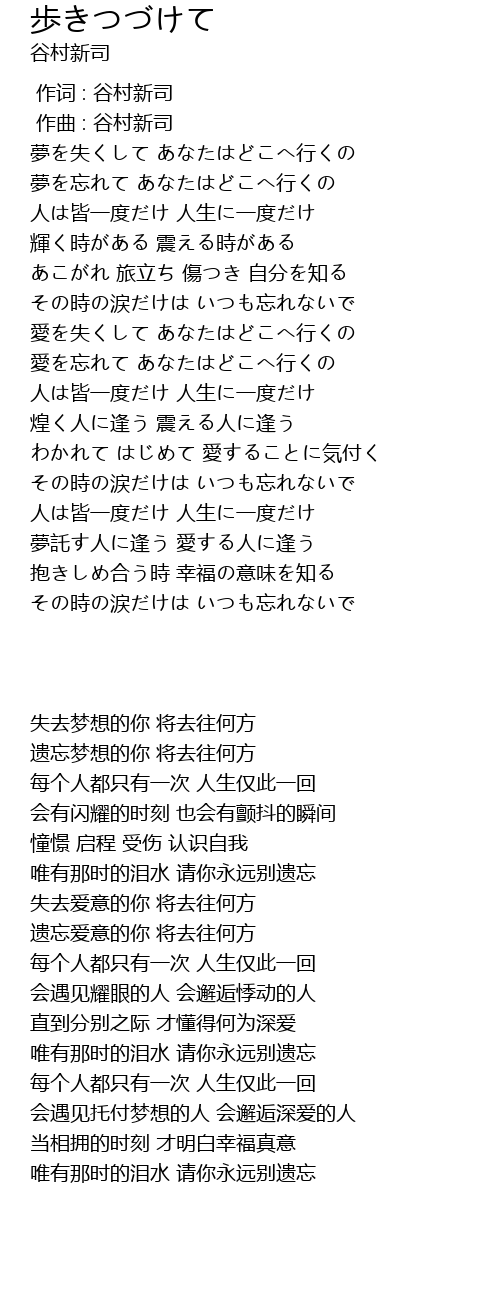 歩きつづけて
谷村新司

作词 : 谷村新司
作曲 : 谷村新司
夢を失くして あなたはどこへ行くの
夢を忘れて あなたはどこへ行くの
人は皆一度だけ 人生に一度だけ
輝く時がある 震える時がある
あこがれ 旅立ち 傷つき 自分を知る
その時の涙だけは いつも忘れないで
愛を失くして あなたはどこへ行くの
愛を忘れて あなたはどこへ行くの
人は皆一度だけ 人生に一度だけ
煌く人に逢う 震える人に逢う
わかれて はじめて 愛することに気付く
その時の涙だけは いつも忘れないで
人は皆一度だけ 人生に一度だけ
夢託す人に逢う 愛する人に逢う
抱きしめ合う時 幸福の意味を知る
その時の涙だけは いつも忘れないで

失去梦想的你 将去往何方
遗忘梦想的你 将去往何方
每个人都只有一次 人生仅此一回
会有闪耀的时刻 也会有颤抖的瞬间
憧憬 启程 受伤 认识自我
唯有那时的泪水 请你永远别遗忘
失去爱意的你 将去往何方
遗忘爱意的你 将去往何方
每个人都只有一次 人生仅此一回
会遇见耀眼的人 会邂逅悸动的人
直到分别之际 才懂得何为深爱
唯有那时的泪水 请你永远别遗忘
每个人都只有一次 人生仅此一回
会遇见托付梦想的人 会邂逅深爱的人
当相拥的时刻 才明白幸福真意
唯有那时的泪水 请你永远别遗忘